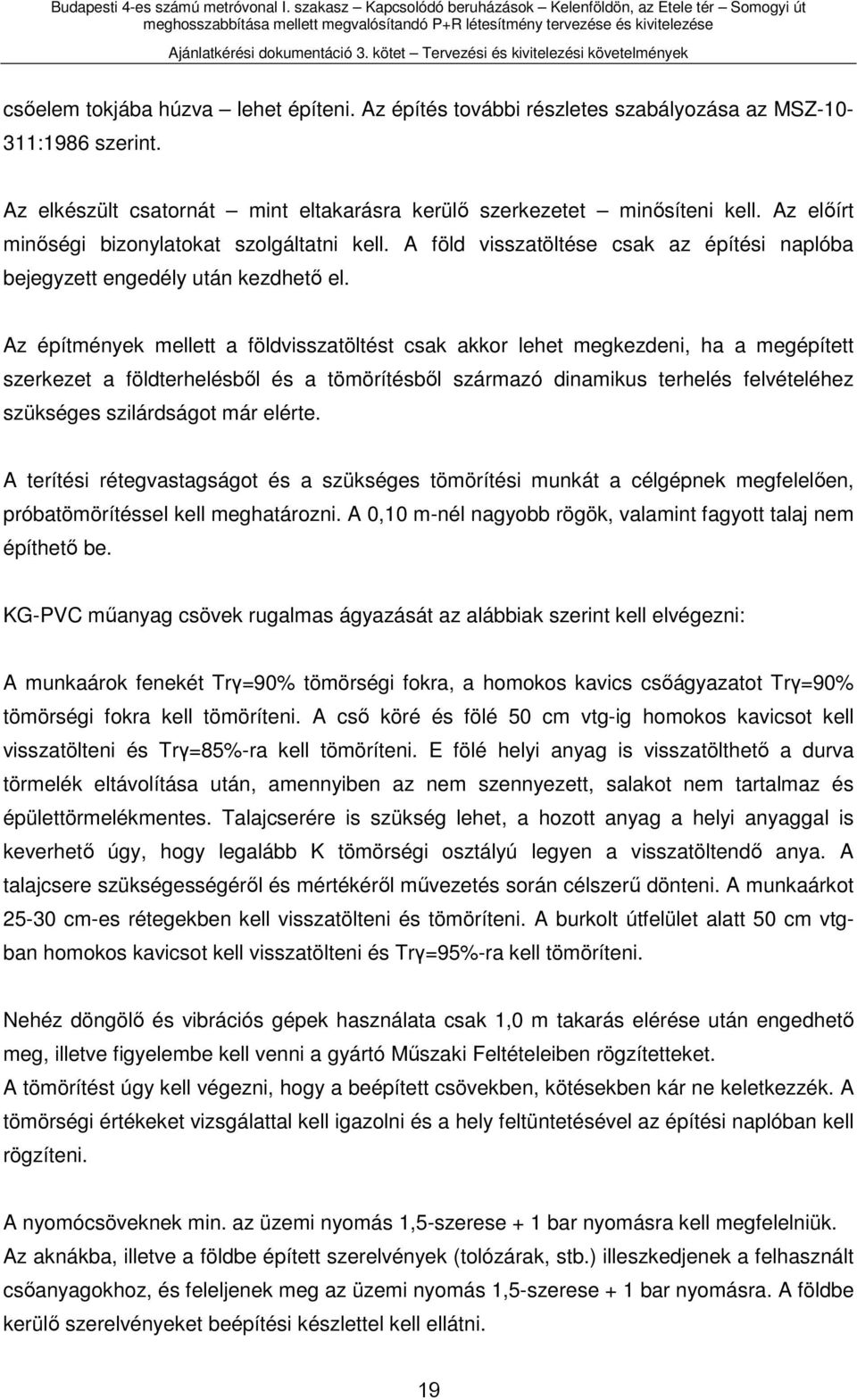 Budapesti 4-es számú metróvonal I. szakasz – Kapcsolódó beruházások – Kelenföldön, az Etele tér – Somogyi út meghosszabbítása mellett megvalósítandó P+R létesítmény tervezése és kivitelezése
Ajánlatkérési dokumentáció 3. kötet – Tervezési és kivitelezési követelmények

csőelem tokjába húzva – lehet építeni. Az építés további részletes szabályozása az MSZ-10-311:1986 szerint.

Az elkészült csatornát – mint eltakarásra kerülő szerkezetet – minősíteni kell. Az előírt minőségi bizonylatokat szolgáltatni kell. A föld visszatöltése csak az építési naplóba bejegyzett engedély után kezdhető el.

Az építmények mellett a földvisszatöltést csak akkor lehet megkezdeni, ha a megépített szerkezet a földterhelésből és a tömörítésből származó dinamikus terhelés felvételéhez szükséges szilárdságot már elérte.

A terítési rétegvastagságot és a szükséges tömörítési munkát a célgépnek megfelelően, próbatömörítéssel kell meghatározni. A 0,10 m-nél nagyobb rögök, valamint fagyott talaj nem építhető be.

KG-PVC műanyag csövek rugalmas ágyazását az alábbiak szerint kell elvégezni:

A munkaárok fenekét Trγ=90% tömörségi fokra, a homokos kavics csőágyazatot Trγ=90% tömörségi fokra kell tömöríteni. A cső köré és fölé 50 cm vtg-ig homokos kavicsot kell visszatölteni és Trγ=85%-ra kell tömöríteni. E fölé helyi anyag is visszatölthető a durva törmelék eltávolítása után, amennyiben az nem szennyezett, salakot nem tartalmaz és épülettörmelékmentes. Talajcserére is szükség lehet, a hozott anyag a helyi anyaggal is keverhető úgy, hogy legalább K tömörségi osztályú legyen a visszatöltendő anya. A talajcsere szükségességéről és mértékéről művezetés során célszerű dönteni. A munkaárkot 25-30 cm-es rétegekben kell visszatölteni és tömöríteni. A burkolt útfelület alatt 50 cm vtg-ban homokos kavicsot kell visszatölteni és Trγ=95%-ra kell tömöríteni.

Nehéz döngölő és vibrációs gépek használata csak 1,0 m takarás elérése után engedhető meg, illetve figyelembe kell venni a gyártó Műszaki Feltételeiben rögzítetteket.
A tömörítést úgy kell végezni, hogy a beépített csövekben, kötésekben kár ne keletkezzék. A tömörségi értékeket vizsgálattal kell igazolni és a hely feltüntetésével az építési naplóban kell rögzíteni.

A nyomócsöveknek min. az üzemi nyomás 1,5-szerese + 1 bar nyomásra kell megfelelniük.
Az aknákba, illetve a földbe épített szerelvények (tolózárak, stb.) illeszkedjenek a felhasznált csőanyagokhoz, és feleljenek meg az üzemi nyomás 1,5-szerese + 1 bar nyomásra. A földbe kerülő szerelvényeket beépítési készlettel kell ellátni.

19